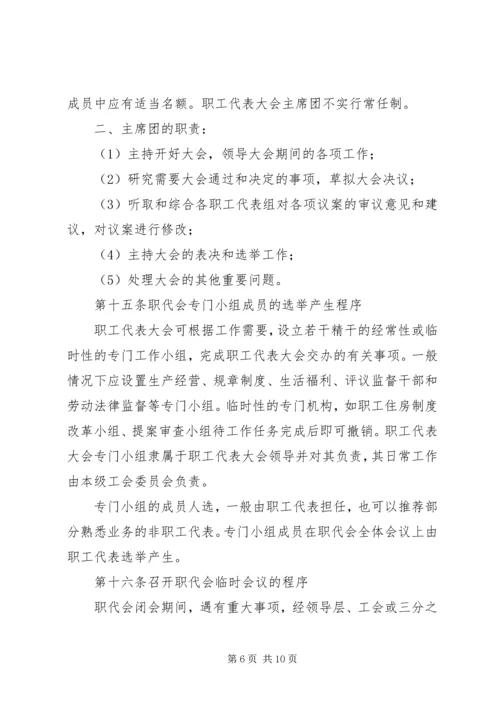 成员中应有适当名额。职工代表大会主席团不实行常任制。

二、主席团的职责：

（1）主持开好大会，领导大会期间的各项工作；

（2）研究需要大会通过和决定的事项，草拟大会决议；

（3）听取和综合各职工代表组对各项议案的审议意见和建议，对议案进行修改；

（4）主持大会的表决和选举工作；

（5）处理大会的其他重要问题。

第十五条职代会专门小组成员的选举产生程序

职工代表大会可根据工作需要，设立若干精干的经常性或临时性的专门工作小组，完成职工代表大会交办的有关事项。一般情况下应设置生产经营、规章制度、生活福利、评议监督干部和劳动法律监督等专门小组。临时性的专门机构，如职工住房制度改革小组、提案审查小组待工作任务完成后即可撤销。职工代表大会专门小组隶属于职工代表大会领导并对其负责，其日常工作由本级工会委员会负责。

专门小组的成员人选，一般由职工代表担任，也可以推荐部分熟悉业务的非职工代表。专门小组成员在职代会全体会议上由职工代表选举产生。

第十六条召开职代会临时会议的程序

职代会闭会期间，遇有重大事项，经领导层、工会或三分之

第 6 页 共 10 页